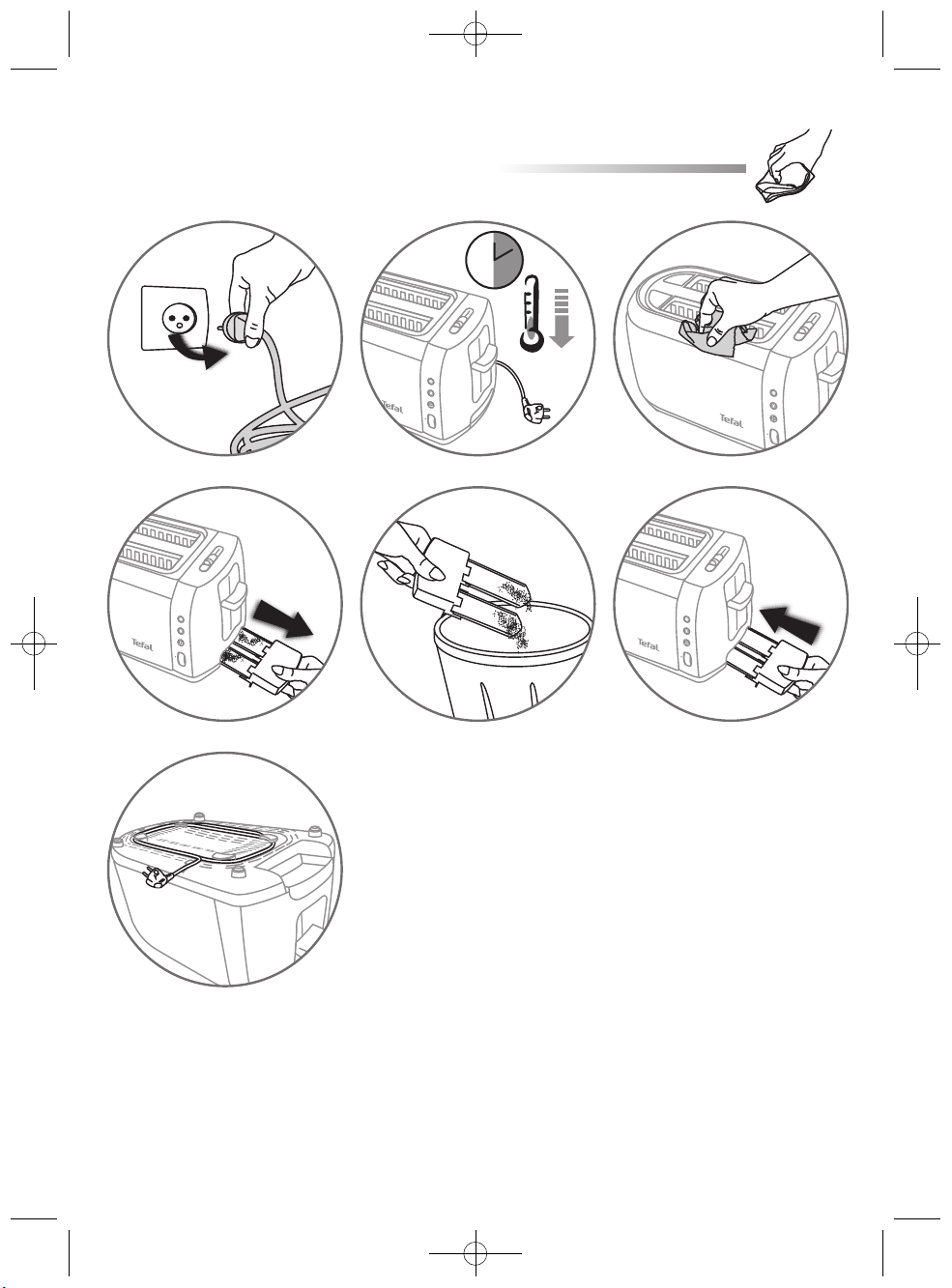 Tefal

Tefal

Tefal

Tefal